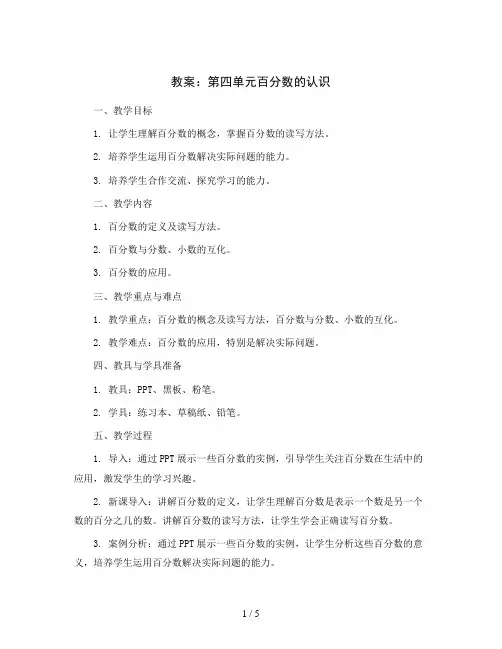 教案：第四单元百分数的认识

一、教学目标

1. 让学生理解百分数的概念，掌握百分数的读写方法。

2. 培养学生运用百分数解决实际问题的能力。

3. 培养学生合作交流、探究学习的能力。

二、教学内容

1. 百分数的定义及读写方法。

2. 百分数与分数、小数的互化。

3. 百分数的应用。

三、教学重点与难点

1. 教学重点：百分数的概念及读写方法，百分数与分数、小数的互化。

2. 教学难点：百分数的应用，特别是解决实际问题。

四、教具与学具准备

1. 教具：PPT、黑板、粉笔。

2. 学具：练习本、草稿纸、铅笔。

五、教学过程

1. 导入：通过PPT展示一些百分数的实例，引导学生关注百分数在生活中的应用，激发学生的学习兴趣。

2. 新课导入：讲解百分数的定义，让学生理解百分数是表示一个数是另一个数的百分之几的数。讲解百分数的读写方法，让学生学会正确读写百分数。

3. 案例分析：通过PPT展示一些百分数的实例，让学生分析这些百分数的意义，培养学生运用百分数解决实际问题的能力。

1 / 5